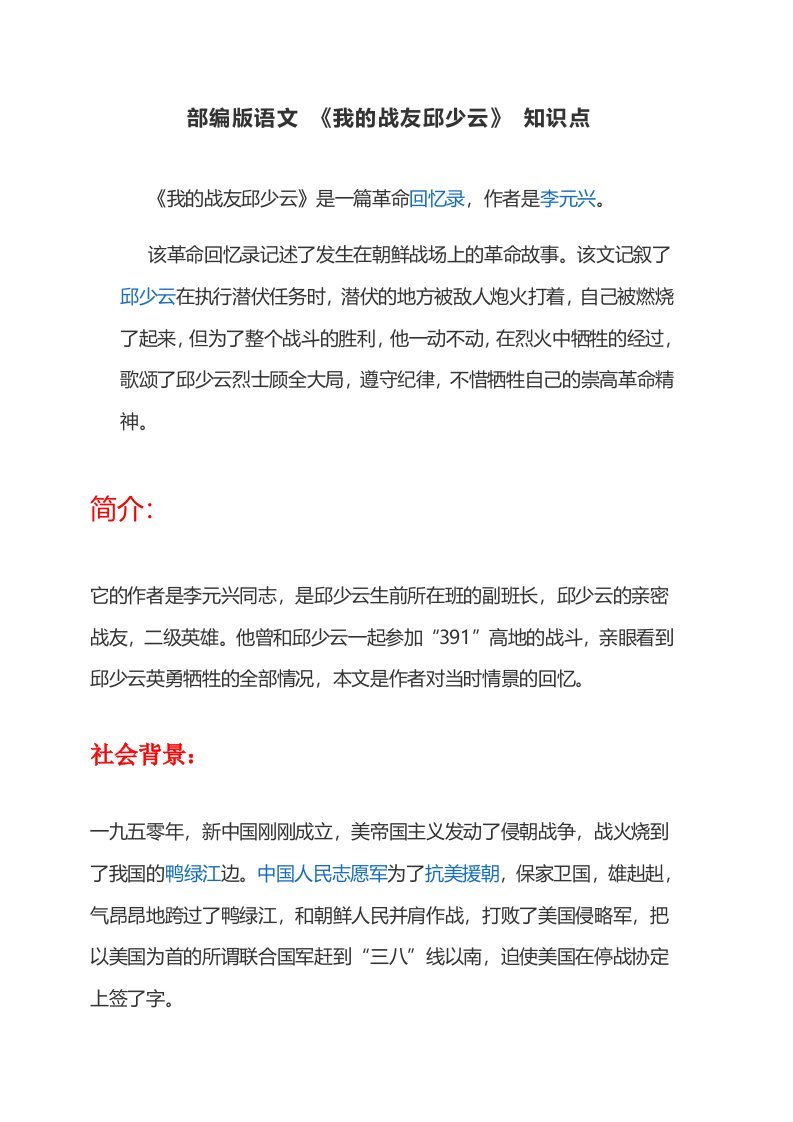 部编版语文 《我的战友邱少云》 知识点

《我的战友邱少云》是一篇革命回忆录，作者是李元兴。

该革命回忆录记述了发生在朝鲜战场上的革命故事。该文记叙了邱少云在执行潜伏任务时，潜伏的地方被敌人炮火打着，自己被燃烧了起来，但为了整个战斗的胜利，他一动不动，在烈火中牺牲的经过，歌颂了邱少云烈士顾全大局，遵守纪律，不惜牺牲自己的崇高革命精神。

简介:

它的作者是李元兴同志，是邱少云生前所在班的副班长，邱少云的亲密战友，二级英雄。他曾和邱少云一起参加“391”高地的战斗，亲眼看到邱少云英勇牺牲的全部情况，本文是作者对当时情景的回忆。

社会背景:

一九五零年，新中国刚刚成立，美帝国主义发动了侵朝战争，战火烧到了我国的鸭绿江边。中国人民志愿军为了抗美援朝，保家卫国，雄赳赳，气昂昂地跨过了鸭绿江，和朝鲜人民并肩作战，打败了美国侵略军，把以美国为首的所谓联合国军赶到“三八”线以南，迫使美国在停战协定上签了字。